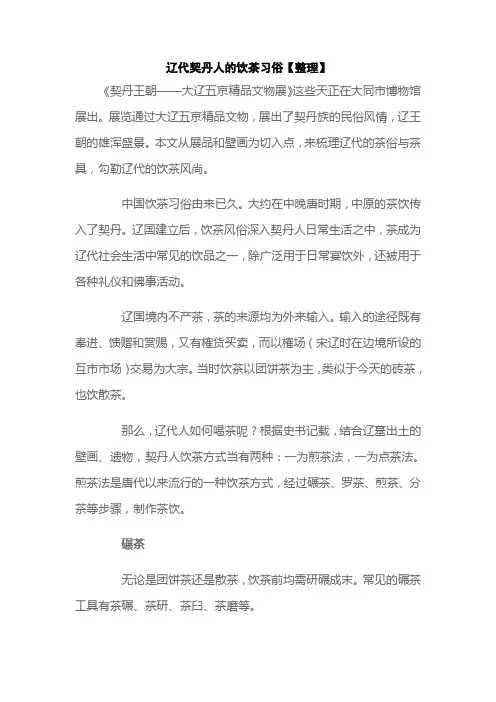 辽代契丹人的饮茶习俗【整理】

《契丹王朝——大辽五京精品文物展》这些天正在大同市博物馆展出。展览通过大辽五京精品文物，展出了契丹族的民俗风情，辽王朝的雄浑盛景。本文从展品和壁画为切入点，来梳理辽代的茶俗与茶具，勾勒辽代的饮茶风尚。

中国饮茶习俗由来已久。大约在中晚唐时期，中原的茶饮传入了契丹。辽国建立后，饮茶风俗深入契丹人日常生活之中，茶成为辽代社会生活中常见的饮品之一，除广泛用于日常宴饮外，还被用于各种礼仪和佛事活动。

辽国境内不产茶，茶的来源均为外来输入。输入的途径既有奉进、馈赠和赏赐，又有榷货买卖，而以榷场（宋辽时在边境所设的互市市场）交易为大宗。当时饮茶以团饼茶为主，类似于今天的砖茶，也饮散茶。

那么，辽代人如何喝茶呢？根据史书记载，结合辽墓出土的壁画、遗物，契丹人饮茶方式当有两种：一为煎茶法，一为点茶法。煎茶法是唐代以来流行的一种饮茶方式，经过碾茶、罗茶、煎茶、分茶等步骤，制作茶饮。

碾茶

无论是团饼茶还是散茶，饮茶前均需研碾成末。常见的碾茶工具有茶碾、茶研、茶臼、茶磨等。